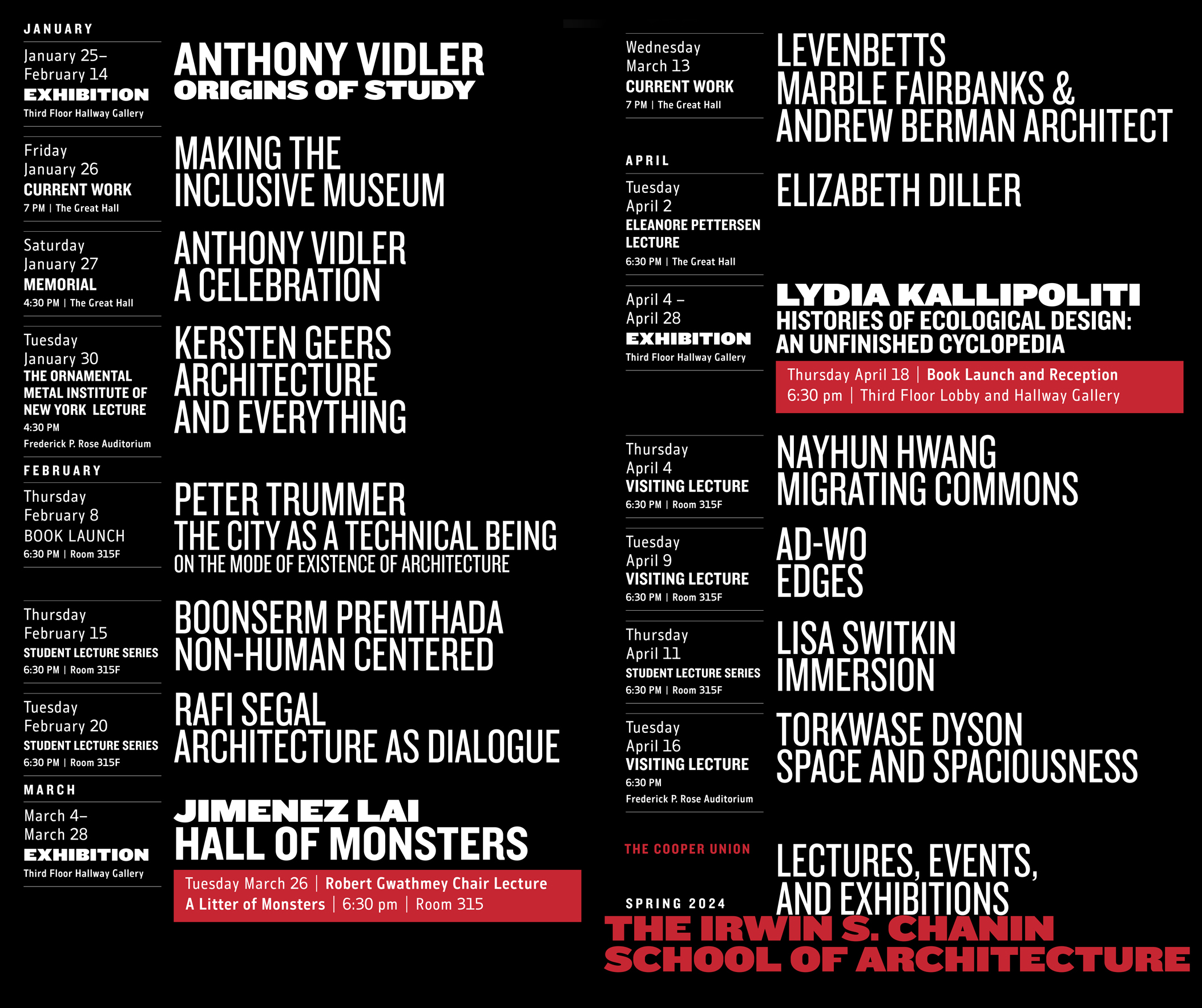 JANUARY

January 25–
February 14
EXHIBITION
Third Floor Hallway Gallery

ANTHONY VIDLER
ORIGINS OF STUDY

Friday
January 26
CURRENT WORK
7 PM | The Great Hall

MAKING THE
INCLUSIVE MUSEUM

Saturday
January 27
MEMORIAL
4:30 PM | The Great Hall

ANTHONY VIDLER
A CELEBRATION

Tuesday
January 30
THE ORNAMENTAL METAL INSTITUTE OF NEW YORK LECTURE
4:30 PM
Frederick P. Rose Auditorium

KERSTEN GEERS
ARCHITECTURE
AND EVERYTHING

FEBRUARY

Thursday
February 8
BOOK LAUNCH
6:30 PM | Room 315F

PETER TRUMMER
THE CITY AS A TECHNICAL BEING
ON THE MODE OF EXISTENCE OF ARCHITECTURE

Thursday
February 15
STUDENT LECTURE SERIES
6:30 PM | Room 315F

BOONSERM PREMTHADA
NON-HUMAN CENTERED

Tuesday
February 20
STUDENT LECTURE SERIES
6:30 PM | Room 315F

RAFI SEGAL
ARCHITECTURE AS DIALOGUE

MARCH

March 4–
March 28
EXHIBITION
Third Floor Hallway Gallery

JIMENEZ LAI
HALL OF MONSTERS
Tuesday March 26 | Robert Gwathmey Chair Lecture
A Litter of Monsters | 6:30 pm | Room 315

Wednesday
March 13
CURRENT WORK
7 PM | The Great Hall

LEVENBETTS
MARBLE FAIRBANKS &
ANDREW BERMAN ARCHITECT

APRIL

Tuesday
April 2
ELEANORE PETTERSEN LECTURE
6:30 PM | The Great Hall

ELIZABETH DILLER

April 4 –
April 28
EXHIBITION
Third Floor Hallway Gallery

LYDIA KALLIPOLITI
HISTORIES OF ECOLOGICAL DESIGN:
AN UNFINISHED CYCLOPEDIA
Thursday April 18 | Book Launch and Reception
6:30 pm | Third Floor Lobby and Hallway Gallery

Thursday
April 4
VISITING LECTURE
6:30 PM | Room 315F

NAYHUN HWANG
MIGRATING COMMONS

Tuesday
April 9
VISITING LECTURE
6:30 PM | Room 315F

AD-WO
EDGES

Thursday
April 11
STUDENT LECTURE SERIES
6:30 PM | Room 315F

LISA SWITKIN
IMMERSION

Tuesday
April 16
VISITING LECTURE
6:30 PM
Frederick P. Rose Auditorium

TORKWASE DYSON
SPACE AND SPACIOUSNESS

THE COOPER UNION

SPRING 2024

LECTURES, EVENTS,
AND EXHIBITIONS

THE IRWIN S. CHANIN
SCHOOL OF ARCHITECTURE